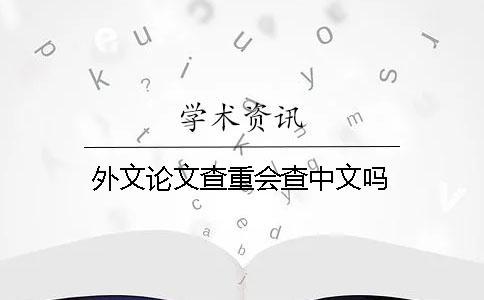 学术资讯

外文论文查重会查中文吗